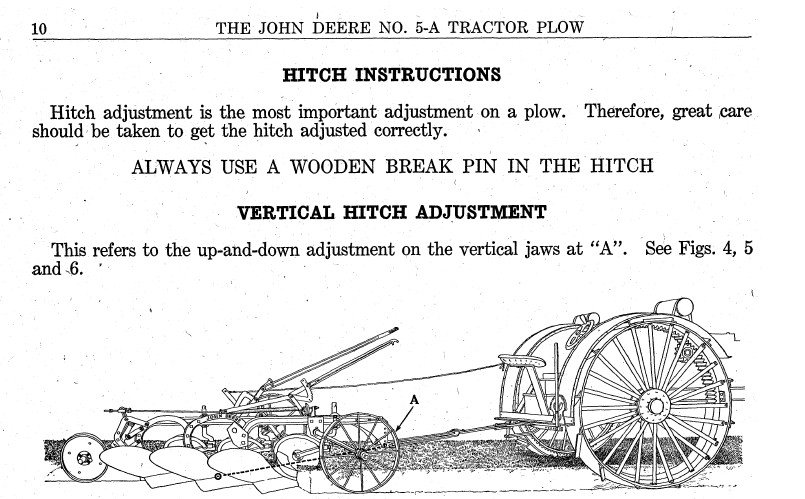 10 THE JOHN DEERE NO. 5-A TRACTOR PLOW

HITCH INSTRUCTIONS

Hitch adjustment is the most important adjustment on a plow. Therefore, great care should be taken to get the hitch adjusted correctly.

ALWAYS USE A WOODEN BREAK PIN IN THE HITCH

VERTICAL HITCH ADJUSTMENT

This refers to the up-and-down adjustment on the vertical jaws at "A". See Figs. 4, 5 and 6.

A